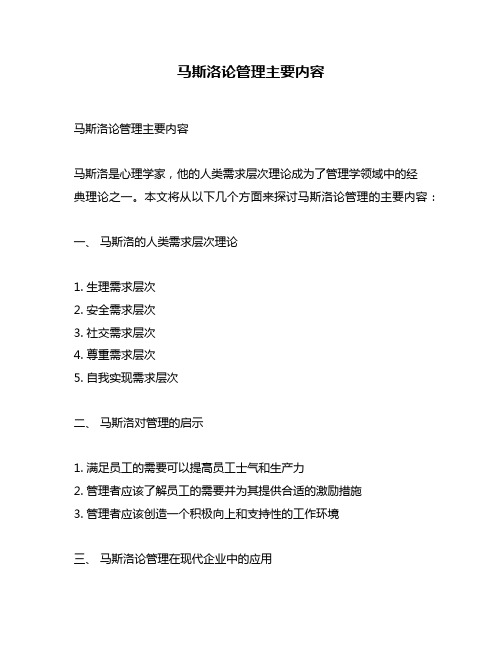 马斯洛论管理主要内容

马斯洛论管理主要内容

马斯洛是心理学家，他的人类需求层次理论成为了管理学领域中的经典理论之一。本文将从以下几个方面来探讨马斯洛论管理的主要内容：

一、 马斯洛的人类需求层次理论

1. 生理需求层次
2. 安全需求层次
3. 社交需求层次
4. 尊重需求层次
5. 自我实现需求层次

二、 马斯洛对管理的启示

1. 满足员工的需要可以提高员工士气和生产力
2. 管理者应该了解员工的需要并为其提供合适的激励措施
3. 管理者应该创造一个积极向上和支持性的工作环境

三、 马斯洛论管理在现代企业中的应用